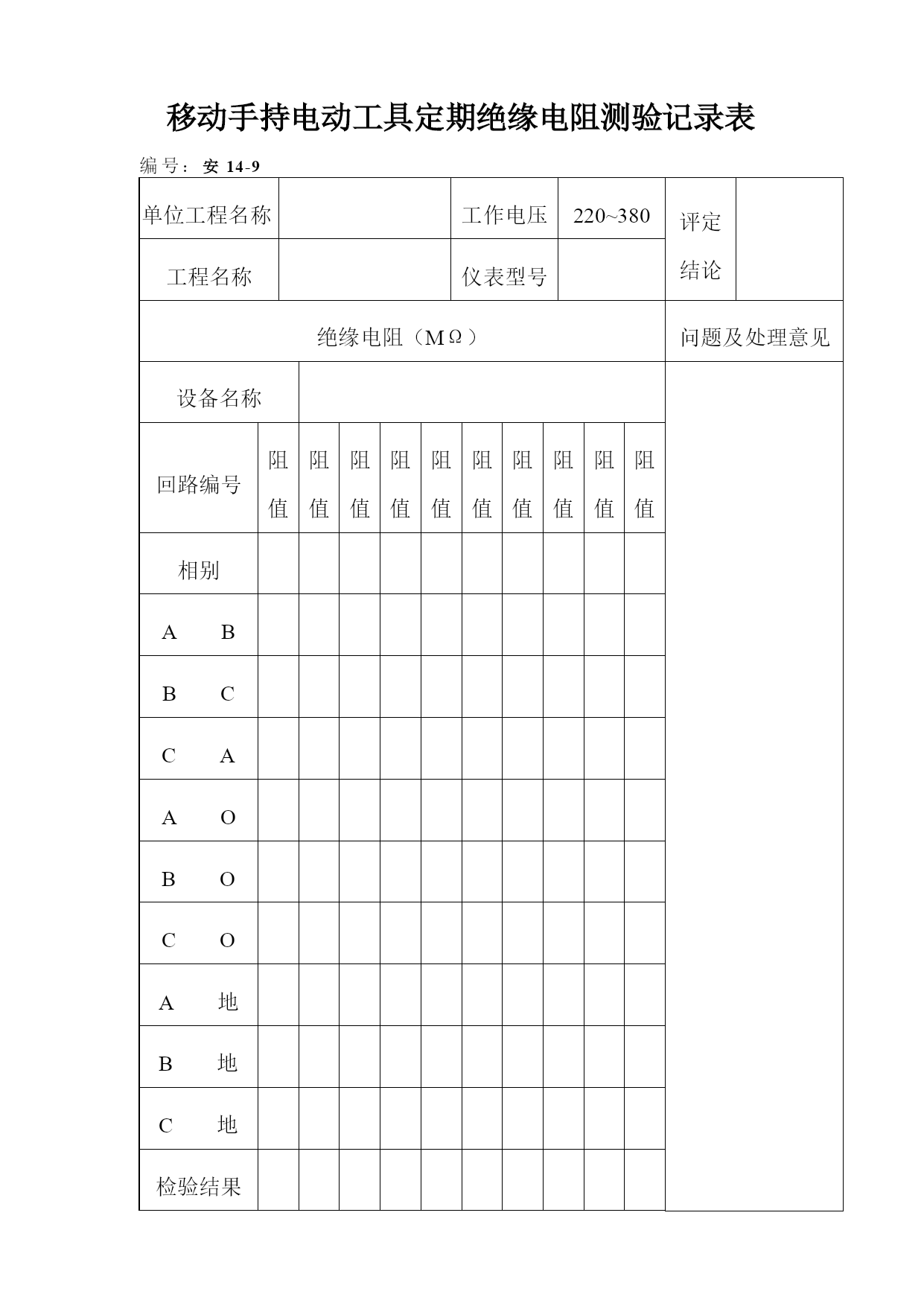 移动手持电动工具定期绝缘电阻测验记录表

编号：安 14-9

| 单位工程名称 | | 工作电压 | 220~380 | 评定结论 | |
|---|---|---|---|---|---|
| 工程名称 | | 仪表型号 | | | |

| 绝缘电阻（MΩ） | | | | | | | | | | | 问题及处理意见 |
|---|---|---|---|---|---|---|---|---|---|---|---|
| 设备名称 | | | | | | | | | | | |
| 回路编号 | 阻值 | 阻值 | 阻值 | 阻值 | 阻值 | 阻值 | 阻值 | 阻值 | 阻值 | 阻值 | |
| 相别 | | | | | | | | | | | |
| A B | | | | | | | | | | | |
| B C | | | | | | | | | | | |
| C A | | | | | | | | | | | |
| A O | | | | | | | | | | | |
| B O | | | | | | | | | | | |
| C O | | | | | | | | | | | |
| A 地 | | | | | | | | | | | |
| B 地 | | | | | | | | | | | |
| C 地 | | | | | | | | | | | |
| 检验结果 | | | | | | | | | | | |